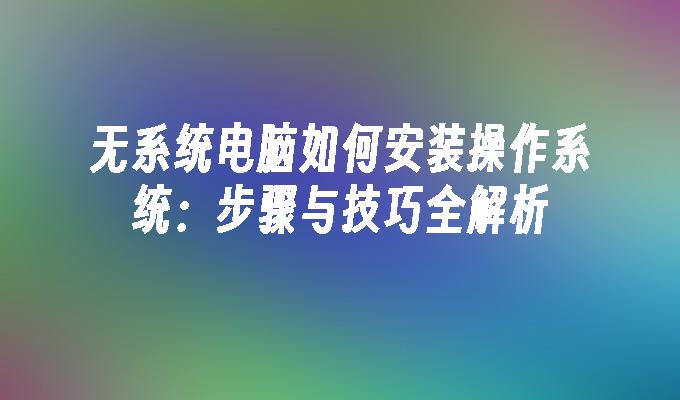 无系统电脑如何安装操作系统：步骤与技巧全解析